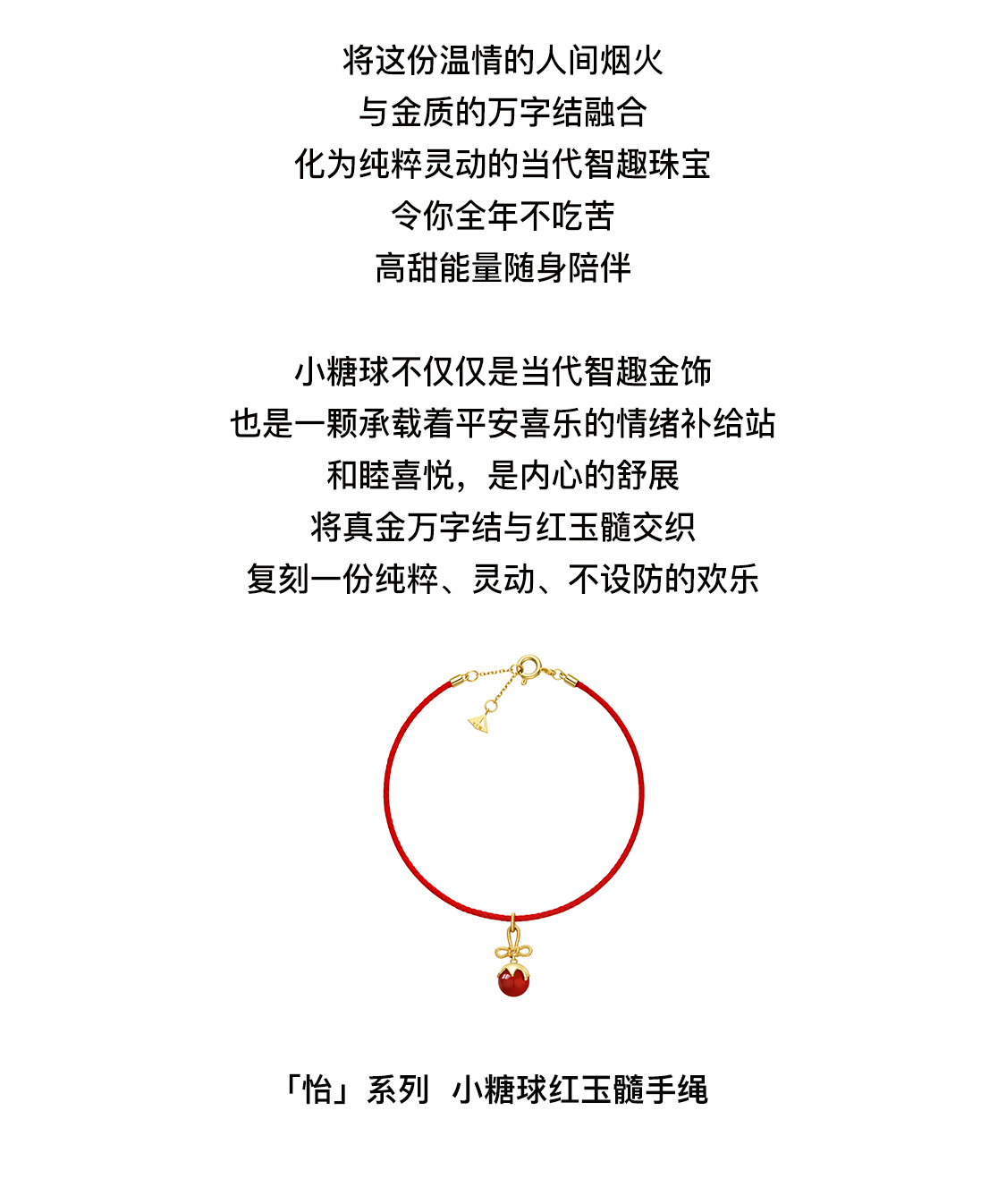 将这份温情的人间烟火
与金质的万字结融合
化为纯粹灵动的当代智趣珠宝
令你全年不吃苦
高甜能量随身陪伴

小糖球不仅仅是当代智趣金饰
也是一颗承载着平安喜乐的情绪补给站
和睦喜悦，是内心的舒展
将真金万字结与红玉髓交织
复刻一份纯粹、灵动、不设防的欢乐

「怡」系列 小糖球红玉髓手绳